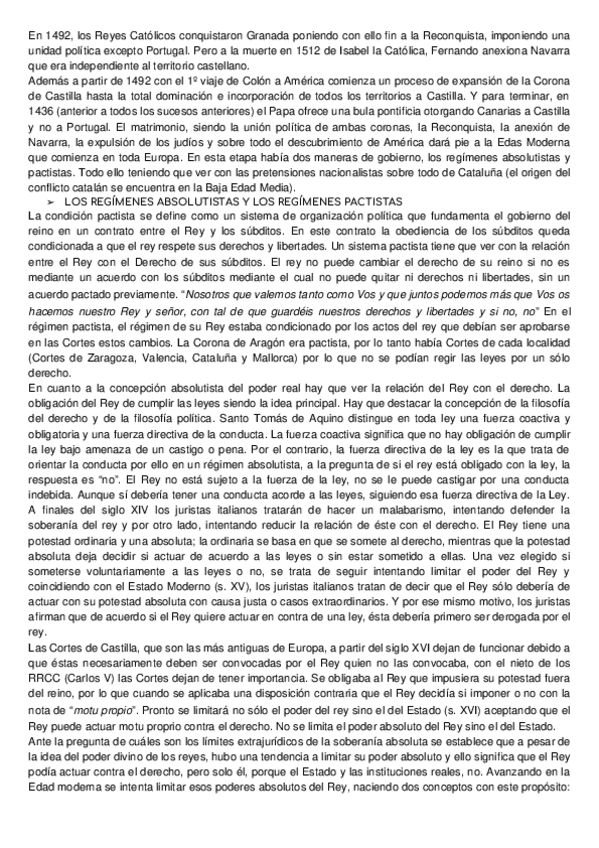 En 1492, los Reyes Católicos conquistaron Granada poniendo con ello fin a la Reconquista, imponiendo una unidad política excepto Portugal. Pero a la muerte en 1512 de Isabel la Católica, Fernando anexiona Navarra que era independiente al territorio castellano.
Además a partir de 1492 con el 1º viaje de Colón a América comienza un proceso de expansión de la Corona de Castilla hasta la total dominación e incorporación de todos los territorios a Castilla. Y para terminar, en 1436 (anterior a todos los sucesos anteriores) el Papa ofrece una bula pontificia otorgando Canarias a Castilla y no a Portugal. El matrimonio, siendo la unión política de ambas coronas, la Reconquista, la anexión de Navarra, la expulsión de los judíos y sobre todo el descubrimiento de América dará pie a la Edas Moderna que comienza en toda Europa. En esta etapa había dos maneras de gobierno, los regímenes absolutistas y pactistas. Todo ello teniendo que ver con las pretensiones nacionalistas sobre todo de Cataluña (el origen del conflicto catalán se encuentra en la Baja Edad Media).
➢ LOS REGÍMENES ABSOLUTISTAS Y LOS REGÍMENES PACTISTAS
La condición pactista se define como un sistema de organización política que fundamenta el gobierno del reino en un contrato entre el Rey y los súbditos. En este contrato la obediencia de los súbditos queda condicionada a que el rey respete sus derechos y libertades. Un sistema pactista tiene que ver con la relación entre el Rey con el Derecho de sus súbditos. El rey no puede cambiar el derecho de su reino si no es mediante un acuerdo con los súbditos mediante el cual no puede quitar ni derechos ni libertades, sin un acuerdo pactado previamente. "Nosotros que valemos tanto como Vos y que juntos podemos más que Vos os hacemos nuestro Rey y señor, con tal de que guardéis nuestros derechos y libertades y si no, no" En el régimen pactista, el régimen de su Rey estaba condicionado por los actos del rey que debían ser aprobarse en las Cortes estos cambios. La Corona de Aragón era pactista, por lo tanto había Cortes de cada localidad (Cortes de Zaragoza, Valencia, Cataluña y Mallorca) por lo que no se podían regir las leyes por un sólo derecho.
En cuanto a la concepción absolutista del poder real hay que ver la relación del Rey con el derecho. La obligación del Rey de cumplir las leyes siendo la idea principal. Hay que destacar la concepción de la filosofía del derecho y de la filosofía política. Santo Tomás de Aquino distingue en toda ley una fuerza coactiva y obligatoria y una fuerza directiva de la conducta. La fuerza coactiva significa que no hay obligación de cumplir la ley bajo amenaza de un castigo o pena. Por el contrario, la fuerza directiva de la ley es la que trata de orientar la conducta por ello en un régimen absolutista, a la pregunta de si el rey está obligado con la ley, la respuesta es "no". El Rey no está sujeto a la fuerza de la ley, no se le puede castigar por una conducta indebida. Aunque sí debería tener una conducta acorde a las leyes, siguiendo esa fuerza directiva de la Ley.
A finales del siglo XIV los juristas italianos tratarán de hacer un malabarismo, intentando defender la soberanía del rey y por otro lado, intentando reducir la relación de éste con el derecho. El Rey tiene una potestad ordinaria y una absoluta; la ordinaria se basa en que se somete al derecho, mientras que la potestad absoluta deja decidir si actuar de acuerdo a las leyes o sin estar sometido a ellas. Una vez elegido si someterse voluntariamente a las leyes o no, se trata de seguir intentando limitar el poder del Rey y coincidiendo con el Estado Moderno (s. XV), los juristas italianos tratan de decir que el Rey sólo debería de actuar con su potestad absoluta con causa justa o casos extraordinarios. Y por ese mismo motivo, los juristas afirman que de acuerdo si el Rey quiere actuar en contra de una ley, ésta debería primero ser derogada por el rey.
Las Cortes de Castilla, que son las más antiguas de Europa, a partir del siglo XVI dejan de funcionar debido a que éstas necesariamente deben ser convocadas por el Rey quien no las convocaba, con el nieto de los RRCC (Carlos V) las Cortes dejan de tener importancia. Se obligaba al Rey que impusiera su potestad fuera del reino, por lo que cuando se aplicaba una disposición contraria que el Rey decidía si imponer o no con la nota de "motu propio". Pronto se limitará no sólo el poder del rey sino el del Estado (s. XVI) aceptando que el Rey puede actuar motu proprio contra el derecho. No se limita el poder absoluto del Rey sino el del Estado.
Ante la pregunta de cuáles son los límites extrajurídicos de la soberanía absoluta se establece que a pesar de la idea del poder divino de los reyes, hubo una tendencia a limitar su poder absoluto y ello significa que el Rey podía actuar contra el derecho, pero solo él, porque el Estado y las instituciones reales, no. Avanzando en la Edad moderna se intenta limitar esos poderes absolutos del Rey, naciendo dos conceptos con este propósito: